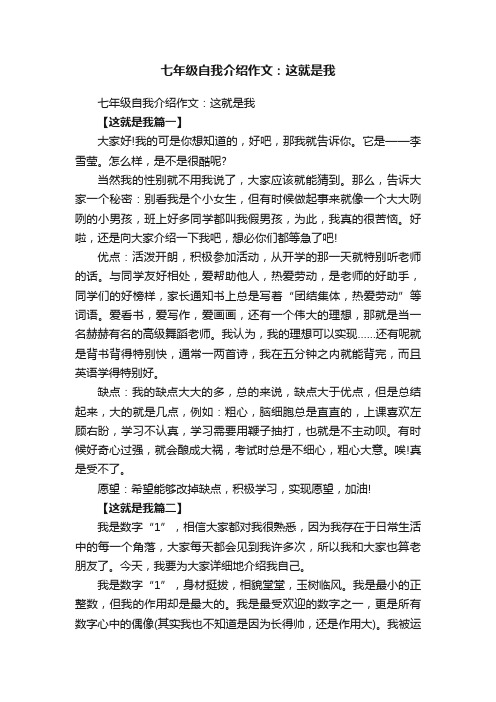 七年级自我介绍作文：这就是我

七年级自我介绍作文：这就是我

【这就是我篇一】

大家好!我的可是你想知道的，好吧，那我就告诉你。它是——李雪莹。怎么样，是不是很酷呢?

当然我的性别就不用我说了，大家应该就能猜到。那么，告诉大家一个秘密：别看我是个小女生，但有时候做起事来就像一个大大咧咧的小男孩，班上好多同学都叫我假男孩，为此，我真的很苦恼。好啦，还是向大家介绍一下我吧，想必你们都等急了吧!

优点：活泼开朗，积极参加活动，从开学的那一天就特别听老师的话。与同学友好相处，爱帮助他人，热爱劳动，是老师的好助手，同学们的好榜样，家长通知书上总是写着“团结集体，热爱劳动”等词语。爱看书，爱写作，爱画画，还有一个伟大的理想，那就是当一名赫赫有名的高级舞蹈老师。我认为，我的理想可以实现……还有呢就是背书背得特别快，通常一两首诗，我在五分钟之内就能背完，而且英语学得特别好。

缺点：我的缺点大大的多，总的来说，缺点大于优点，但是总结起来，大的就是几点，例如：粗心，脑细胞总是直直的，上课喜欢左顾右盼，学习不认真，学习需要用鞭子抽打，也就是不主动呗。有时候好奇心过强，就会酿成大祸，考试时总是不细心，粗心大意。唉!真是受不了。

愿望：希望能够改掉缺点，积极学习，实现愿望，加油!

【这就是我篇二】

我是数字“1”，相信大家都对我很熟悉，因为我存在于日常生活中的每一个角落，大家每天都会见到我许多次，所以我和大家也算老朋友了。今天，我要为大家详细地介绍我自己。

我是数字“1”，身材挺拔，相貌堂堂，玉树临风。我是最小的正整数，但我的作用却是最大的。我是最受欢迎的数字之一，更是所有数字心中的偶像(其实我也不知道是因为长得帅，还是作用大)。我被运